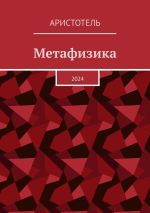 АРИСТОТЕЛЬ

Метафизика

2024